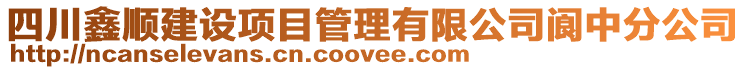 四川鑫顺建设项目管理有限公司阆中分公司
http://ncanselevans.cn.coovee.com